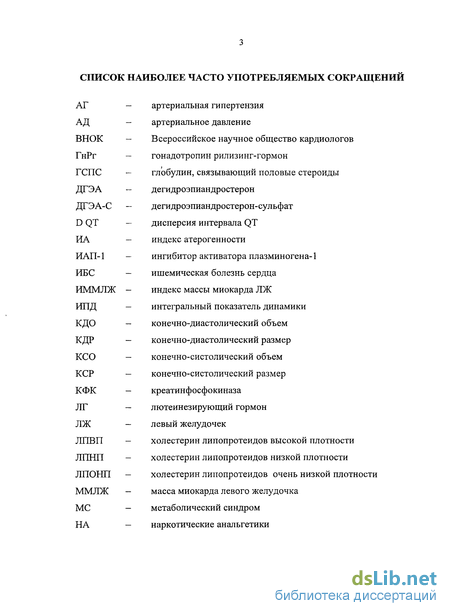 3

СПИСОК НАИБОЛЕЕ ЧАСТО УПОТРЕБЛЯЕМЫХ СОКРАЩЕНИЙ

АГ – артериальная гипертензия
АД – артериальное давление
ВНОК – Всероссийское научное общество кардиологов
ГнРг – гонадотропин рилизинг-гормон
ГСПС – глобулин, связывающий половые стероиды
ДГЭА – дегидроэпиандростерон
ДГЭА-С – дегидроэпиандростерон-сульфат
D QT – дисперсия интервала QT
ИА – индекс атерогенности
ИАП-1 – ингибитор активатора плазминогена-1
ИБС – ишемическая болезнь сердца
ИММЛЖ – индекс массы миокарда ЛЖ
ИПД – интегральный показатель динамики
КДО – конечно-диастолический объем
КДР – конечно-диастолический размер
КСО – конечно-систолический объем
КСР – конечно-систолический размер
КФК – креатинфосфокиназа
ЛГ – лютеинезирующий гормон
ЛЖ – левый желудочек
ЛПВП – холестерин липопротеидов высокой плотности
ЛПНП – холестерин липопротеидов низкой плотности
ЛПОНП – холестерин липопротеидов очень низкой плотности
ММЛЖ – масса миокарда левого желудочка
МС – метаболический синдром
НА – наркотические анальгетики

dsLib.net
библиотека диссертаций